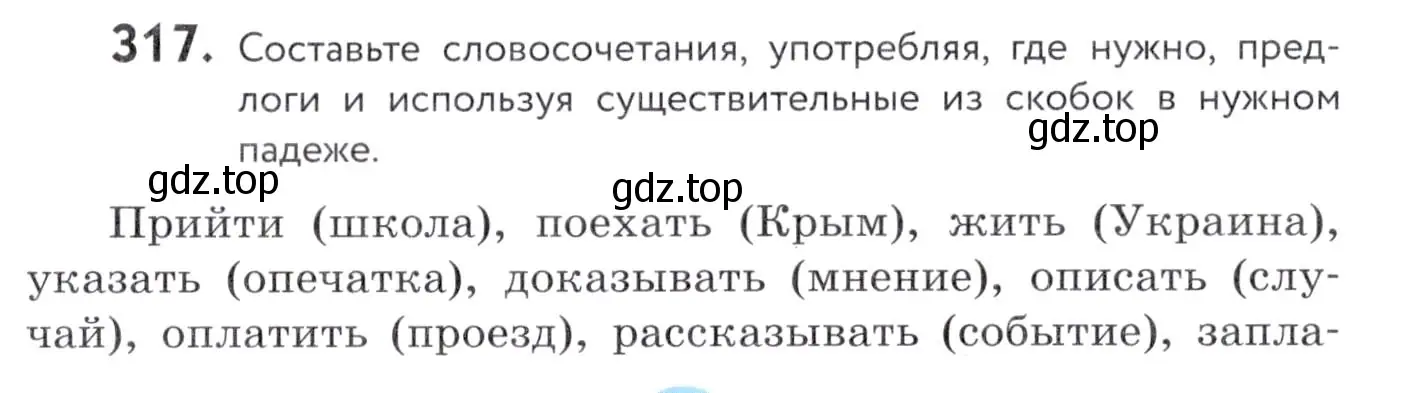 317. Составьте словосочетания, употребляя, где нужно, предлоги и используя существительные из скобок в нужном падеже.

gdz.top

gdz.top

gdz.top

Прийти (школа), поехать (Крым), жить (Украина), указать (опечатка), доказывать (мнение), описать (случай), оплатить (проезд), рассказывать (событие), запла-